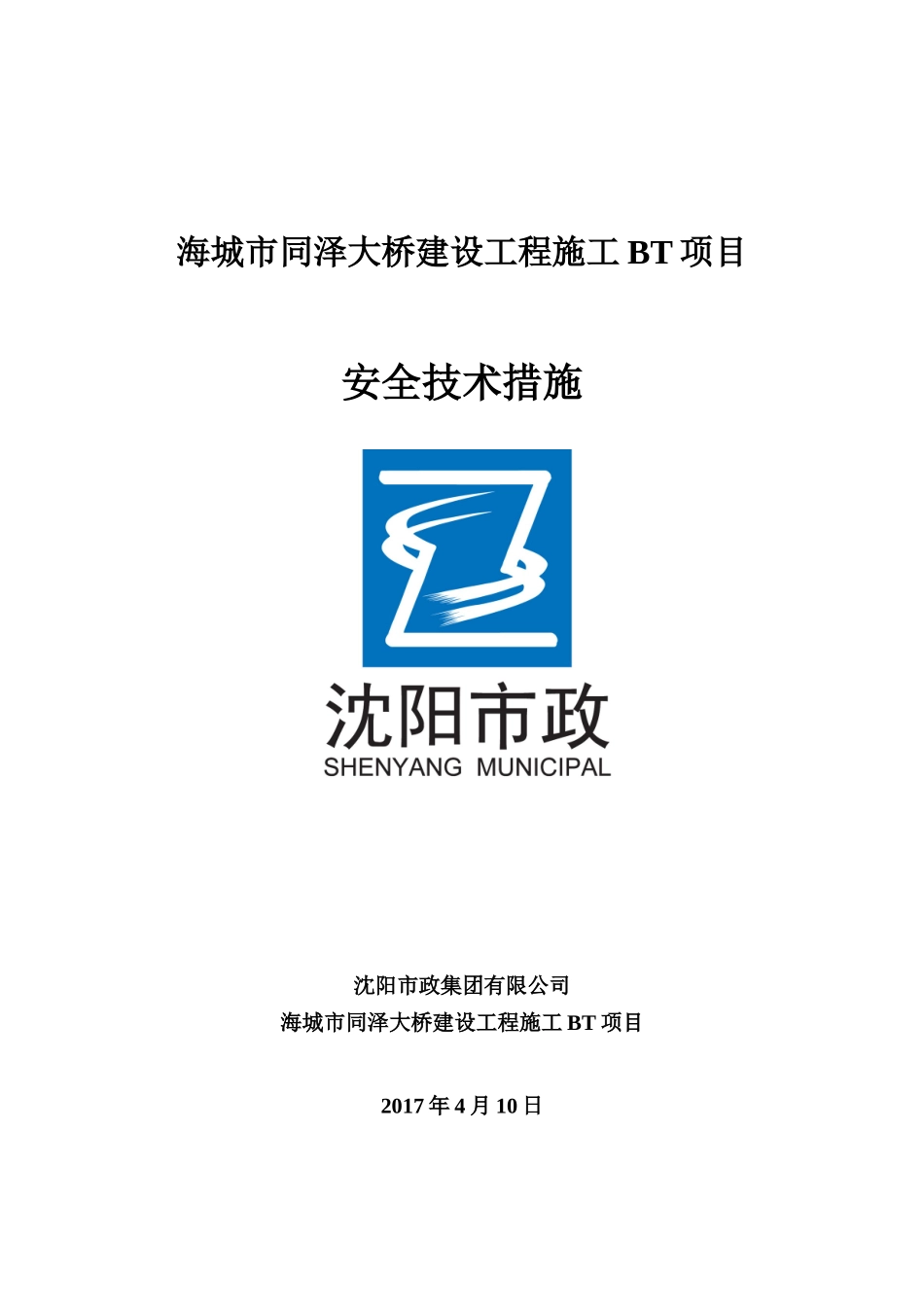 海城市同泽大桥建设工程施工BT项目

安全技术措施

沈阳市政
SHENYANG MUNICIPAL

沈阳市政集团有限公司
海城市同泽大桥建设工程施工BT项目

2017年4月10日